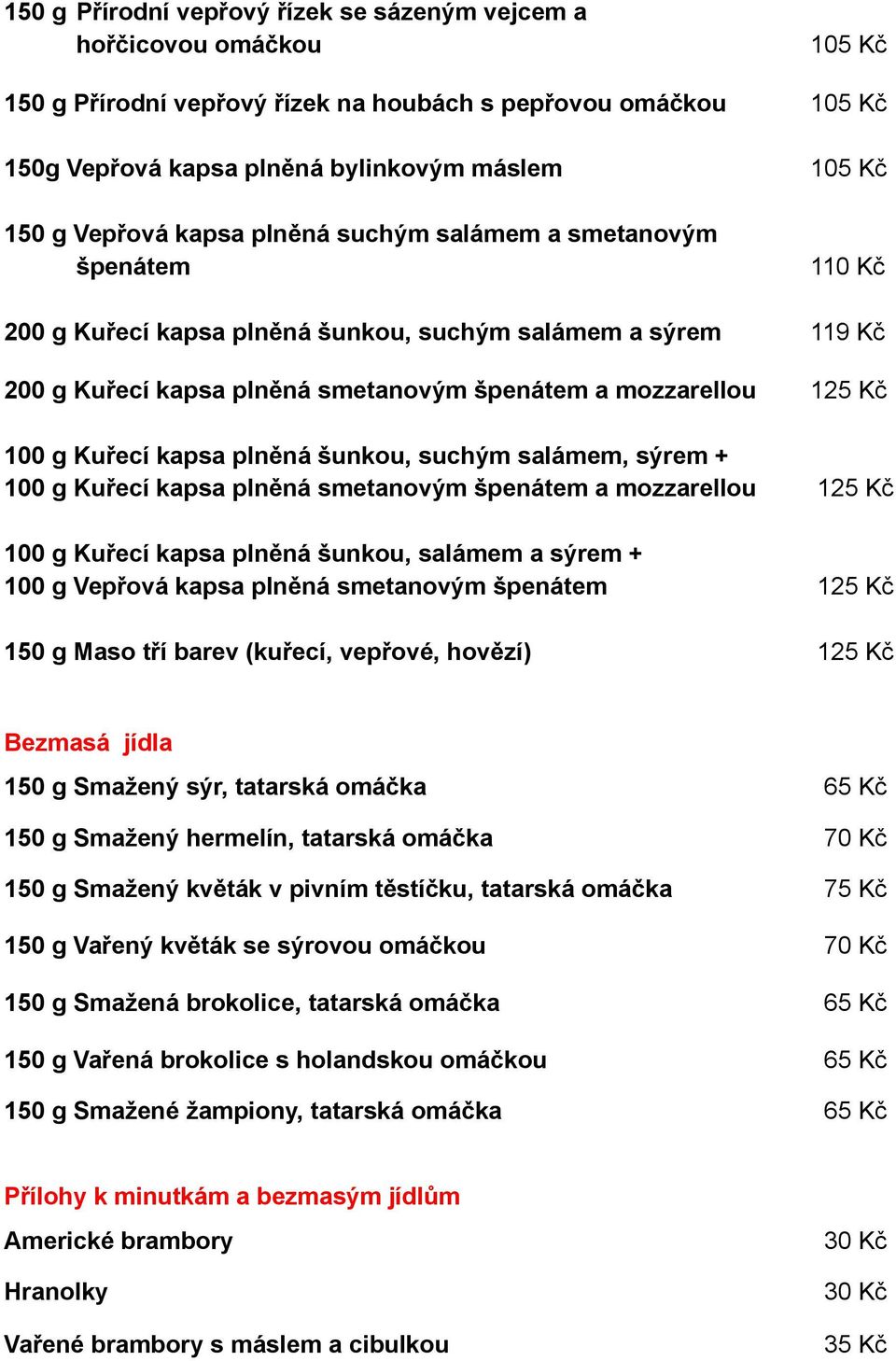 150 g Přírodní vepřový řízek se sázeným vejcem a hořčicovou omáčkou 105 Kč

150 g Přírodní vepřový řízek na houbách s pepřovou omáčkou 105 Kč

150g Vepřová kapsa plněná bylinkovým máslem 105 Kč

150 g Vepřová kapsa plněná suchým salámem a smetanovým špenátem 110 Kč

200 g Kuřecí kapsa plněná šunkou, suchým salámem a sýrem 119 Kč

200 g Kuřecí kapsa plněná smetanovým špenátem a mozzarellou 125 Kč

100 g Kuřecí kapsa plněná šunkou, suchým salámem, sýrem +
100 g Kuřecí kapsa plněná smetanovým špenátem a mozzarellou 125 Kč

100 g Kuřecí kapsa plněná šunkou, salámem a sýrem +
100 g Vepřová kapsa plněná smetanovým špenátem 125 Kč

150 g Maso tří barev (kuřecí, vepřové, hovězí) 125 Kč

Bezmasá jídla

150 g Smažený sýr, tatarská omáčka 65 Kč

150 g Smažený hermelín, tatarská omáčka 70 Kč

150 g Smažený květák v pivním těstíčku, tatarská omáčka 75 Kč

150 g Vařený květák se sýrovou omáčkou 70 Kč

150 g Smažená brokolice, tatarská omáčka 65 Kč

150 g Vařená brokolice s holandskou omáčkou 65 Kč

150 g Smažené žampiony, tatarská omáčka 65 Kč

Přílohy k minutkám a bezmasým jídlům

Americké brambory 30 Kč

Hranolky 30 Kč

Vařené brambory s máslem a cibulkou 35 Kč